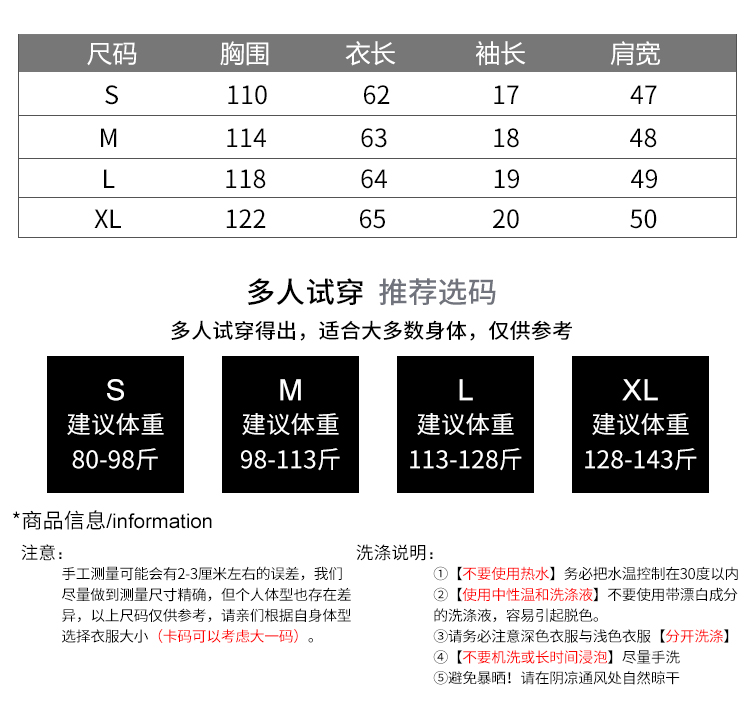 | 尺码 | 胸围 | 衣长 | 袖长 | 肩宽 |
|---|---|---|---|---|
| S | 110 | 62 | 17 | 47 |
| M | 114 | 63 | 18 | 48 |
| L | 118 | 64 | 19 | 49 |
| XL | 122 | 65 | 20 | 50 |

多人试穿 推荐选码

多人试穿得出，适合大多数身体，仅供参考

S
建议体重
80-98斤

M
建议体重
98-113斤

L
建议体重
113-128斤

XL
建议体重
128-143斤

*商品信息/information

注意：

手工测量可能会有2-3厘米左右的误差，我们尽量做到测量尺寸精确，但个人体型也存在差异，以上尺码仅供参考，请亲们根据自身体型选择衣服大小（卡码可以考虑大一码）。

洗涤说明：

①【不要使用热水】务必把水温控制在30度以内

②【使用中性温和洗涤液】不要使用带漂白成分的洗涤液，容易引起脱色。

③请务必注意深色衣服与浅色衣服【分开洗涤】

④【不要机洗或长时间浸泡】尽量手洗

⑤避免暴晒！请在阴凉通风处自然晾干